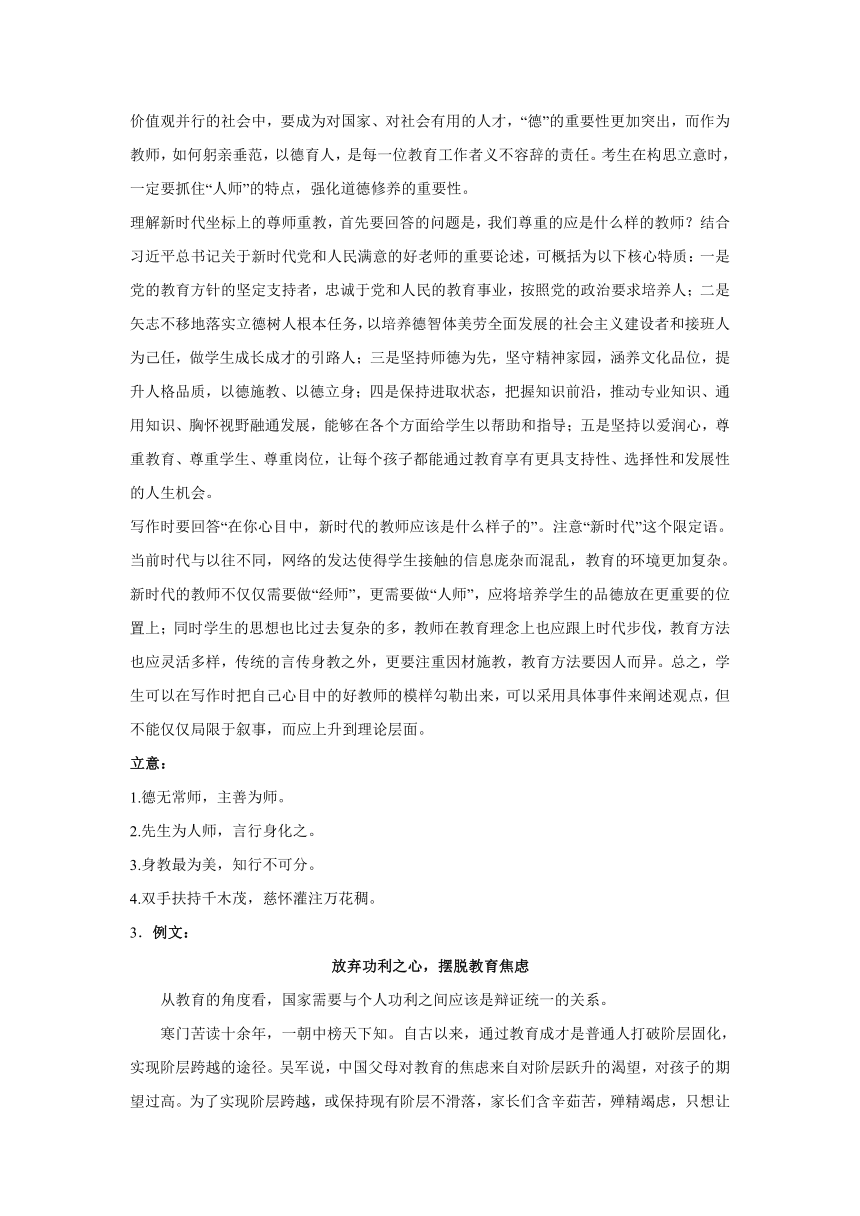 价值观并行的社会中，要成为对国家、对社会有用的人才，“德”的重要性更加突出，而作为教师，如何躬亲垂范，以德育人，是每一位教育工作者义不容辞的责任。考生在构思立意时，一定要抓住“人师”的特点，强化道德修养的重要性。

理解新时代坐标上的尊师重教，首先要回答的问题是，我们尊重的应是什么样的教师？结合习近平总书记关于新时代党和人民满意的好老师的重要论述，可概括为以下核心特质：一是党的教育方针的坚定支持者，忠诚于党和人民的教育事业，按照党的政治要求培养人；二是矢志不移地落实立德树人根本任务，以培养德智体美劳全面发展的社会主义建设者和接班人为己任，做学生成长成才的引路人；三是坚持师德为先，坚守精神家园，涵养文化品位，提升人格品质，以德施教、以德立身；四是保持进取状态，把握知识前沿，推动专业知识、通用知识、胸怀视野融通发展，能够在各个方面给学生以帮助和指导；五是坚持以爱润心，尊重教育、尊重学生、尊重岗位，让每个孩子都能通过教育享有更具支持性、选择性和发展性的人生机会。

写作时要回答“在你心目中，新时代的教师应该是什么样子的”。注意“新时代”这个限定语。当前时代与以往不同，网络的发达使得学生接触的信息庞杂而混乱，教育的环境更加复杂。新时代的教师不仅仅需要做“经师”，更需要做“人师”，应将培养学生的品德放在更重要的位置上；同时学生的思想也比过去复杂的多，教师在教育理念上也应跟上时代步伐，教育方法也应灵活多样，传统的言传身教之外，更要注重因材施教，教育方法要因人而异。总之，学生可以在写作时把自己心目中的好教师的模样勾勒出来，可以采用具体事件来阐述观点，但不能仅仅局限于叙事，而应上升到理论层面。

立意：

1.德无常师，主善为师。

2.先生为人师，言行身化之。

3.身教最为美，知行不可分。

4.双手扶持千木茂，慈怀灌注万花稠。

3．例文：

放弃功利之心，摆脱教育焦虑

从教育的角度看，国家需要与个人功利之间应该是辩证统一的关系。

寒门苦读十余年，一朝中榜天下知。自古以来，通过教育成才是普通人打破阶层固化，实现阶层跨越的途径。吴军说，中国父母对教育的焦虑来自对阶层跃升的渴望，对孩子的期望过高。为了实现阶层跨越，或保持现有阶层不滑落，家长们含辛茹苦，殚精竭虑，只想让